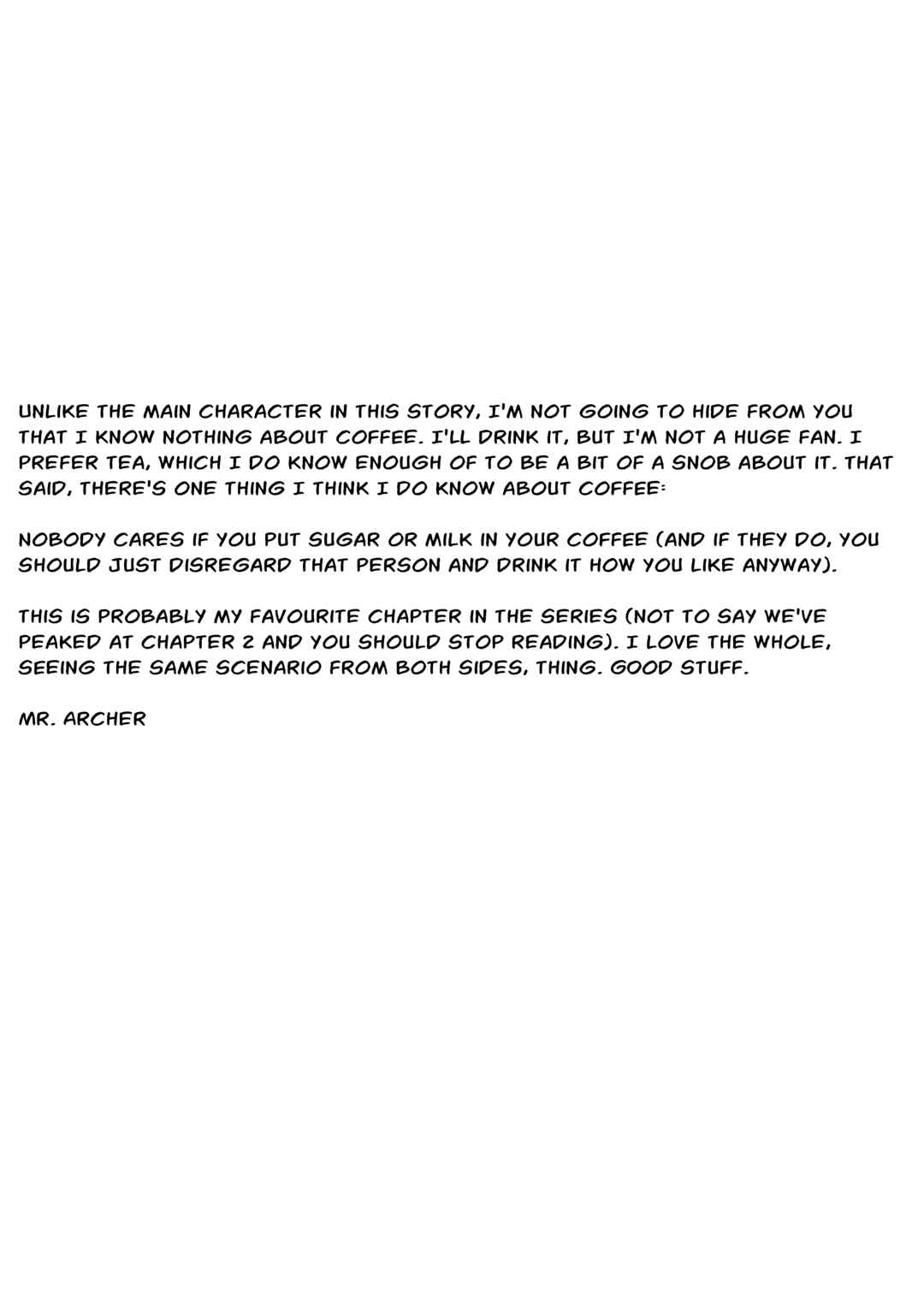 UNLIKE THE MAIN CHARACTER IN THIS STORY, I'M NOT GOING TO HIDE FROM YOU THAT I KNOW NOTHING ABOUT COFFEE. I'LL DRINK IT, BUT I'M NOT A HUGE FAN. I PREFER TEA, WHICH I DO KNOW ENOUGH OF TO BE A BIT OF A SNOB ABOUT IT. THAT SAID, THERE'S ONE THING I THINK I DO KNOW ABOUT COFFEE:

NOBODY CARES IF YOU PUT SUGAR OR MILK IN YOUR COFFEE (AND IF THEY DO, YOU SHOULD JUST DISREGARD THAT PERSON AND DRINK IT HOW YOU LIKE ANYWAY).

THIS IS PROBABLY MY FAVOURITE CHAPTER IN THE SERIES (NOT TO SAY WE'VE PEAKED AT CHAPTER 2 AND YOU SHOULD STOP READING). I LOVE THE WHOLE, SEEING THE SAME SCENARIO FROM BOTH SIDES, THING. GOOD STUFF.

MR. ARCHER